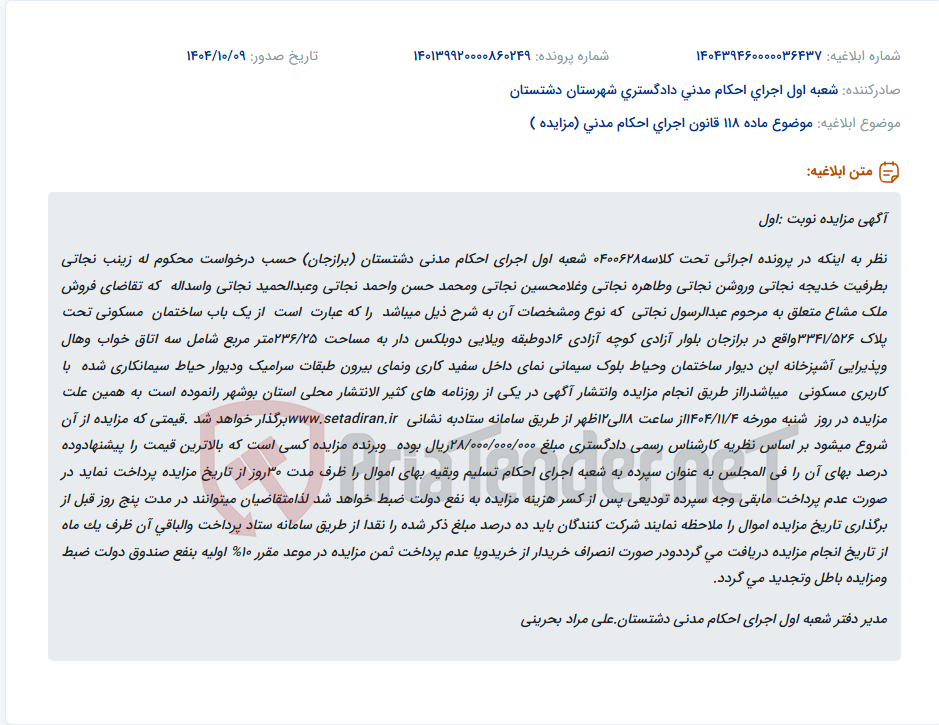 شماره ابلاغیه: ۱۴۰۴۳۹۴۶۰۰۰۰۰۳۶۴۳۷    شماره پرونده: ۱۴۰۱۳۹۹۲۰۰۰۰۸۶۰۲۴۹    تاریخ صدور: ۱۴۰۴/۱۰/۰۹

صادرکننده: شعبه اول اجراي احكام مدني دادگستري شهرستان دشتستان

موضوع ابلاغیه: موضوع ماده ۱۱۸ قانون اجراي احكام مدني (مزايده )

متن ابلاغیه:

آگهی مزایده نوبت :اول

نظر به اینکه در پرونده اجرائی تحت کلاسه۰۴۰۰۶۲۸ شعبه اول اجرای احکام مدنی دشتستان (برازجان) حسب درخواست محکوم له زینب نجاتی بطرفیت خدیجه نجاتی وروشن نجاتی وطاهره نجاتی وغلامحسین نجاتی ومحمد حسن واحمد نجاتی وعبدالحمید نجاتی واسداله که تقاضای فروش ملک مشاع متعلق به مرحوم عبدالرسول نجاتی که نوع ومشخصات آن به شرح ذیل میباشد را که عبارت است از یک باب ساختمان مسکونی تحت پلاک ۳۳۴۱/۵۲۶واقع در برازجان بلوار آزادی کوچه آزادی ۱۶دوطبقه ویلایی دوبلکس دار به مساحت ۲۳۶/۲۵متر مربع شامل سه اتاق خواب وهال وپذیرایی آشپزخانه این دیوار ساختمان وحیاط بلوک سیمانی نمای داخل سفید کاری ونمای بیرون طبقات سرامیک ودیوار حیاط سیمانکاری شده با کاربری مسکونی میباشدراز طریق انجام مزایده وانتشار آگهی در یکی از روزنامه های کثیر الانتشار محلی استان بوشهر رانموده است به همین علت مزایده در روز شنبه مورخه ۱۴۰۴/۱۱/۴از ساعت ۸الی۱۲ظهر از طریق سامانه ستادبه نشانی www.setadiran.irبرگذار خواهد شد .قیمتی که مزایده از آن شروع میشود بر اساس نظریه کارشناس رسمی دادگستری مبلغ ۲۸/۰۰۰/۰۰۰/۰۰۰ریال بوده وبرنده مزایده کسی است که بالاترین قیمت را پیشنهادوده درصد بهای آن را فی المجلس به عنوان سپرده به شعبه اجرای احکام تسلیم وبقیه بهای اموال را ظرف مدت ۳۰روز از تاریخ مزایده پرداخت نماید در صورت عدم پرداخت مابقی وجه سپرده تودیعی پس از کسر هزینه مزایده به نفع دولت ضبط خواهد شد لذامتقاضیان میتوانند در مدت پنج روز قبل از برگذاری تاریخ مزایده اموال را ملاحظه نمایند شرکت کنندگان باید ده درصد مبلغ ذکر شده را نقدا از طریق سامانه ستاد پرداخت والباقي آن ظرف يك ماه از تاريخ انجام مزايده دريافت مي گرددودر صورت انصراف خريدار از خريدويا عدم پرداخت ثمن مزايده در موعد مقرر ۱۰% اوليه بنفع صندوق دولت ضبط ومزايده باطل وتجديد مي گردد.

مدیر دفتر شعبه اول اجرای احکام مدنی دشتستان.علی مراد بحرینی